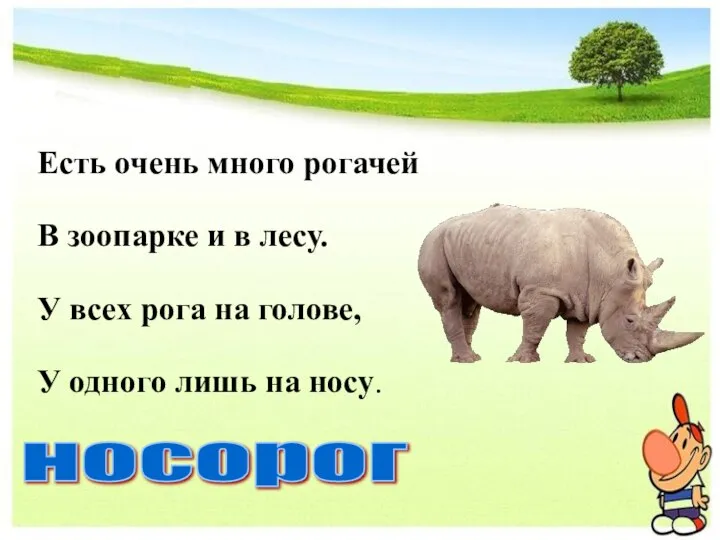 Есть очень много рогачей

В зоопарке и в лесу.

У всех рога на голове,

У одного лишь на носу.

НОСОРОГ